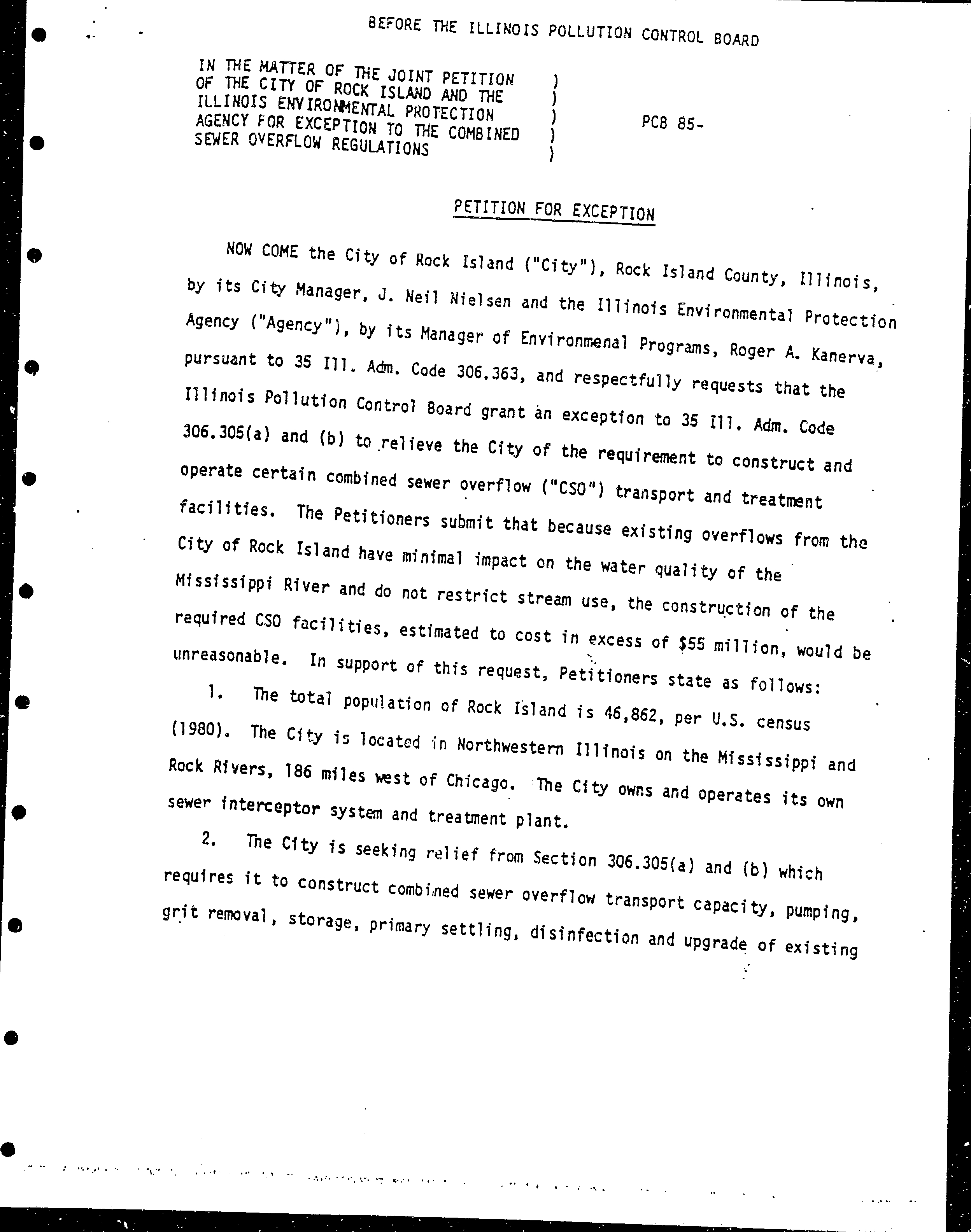 BEFORE THE ILLINOIS POLLUTION CONTROL BOARD

IN THE MATTER OF THE JOINT PETITION )
OF THE CITY OF ROCK ISLAND AND THE )
ILLINOIS ENVIRONMENTAL PROTECTION )
AGENCY FOR EXCEPTION TO THE COMBINED )
SEWER OVERFLOW REGULATIONS )

PCB 85-

PETITION FOR EXCEPTION

NOW COME the City of Rock Island ("City"), Rock Island County, Illinois, by its City Manager, J. Neil Nielsen and the Illinois Environmental Protection Agency ("Agency"), by its Manager of Environmenal Programs, Roger A. Kanerva, pursuant to 35 Ill. Adm. Code 306.363, and respectfully requests that the Illinois Pollution Control Board grant an exception to 35 Ill. Adm. Code 306.305(a) and (b) to relieve the City of the requirement to construct and operate certain combined sewer overflow ("CSO") transport and treatment facilities. The Petitioners submit that because existing overflows from the City of Rock Island have minimal impact on the water quality of the Mississippi River and do not restrict stream use, the construction of the required CSO facilities, estimated to cost in excess of $55 million, would be unreasonable. In support of this request, Petitioners state as follows:

1. The total population of Rock Island is 46,862, per U.S. census (1980). The City is located in Northwestern Illinois on the Mississippi and Rock Rivers, 186 miles west of Chicago. The City owns and operates its own sewer interceptor system and treatment plant.

2. The City is seeking relief from Section 306.305(a) and (b) which requires it to construct combined sewer overflow transport capacity, pumping, grit removal, storage, primary settling, disinfection and upgrade of existing